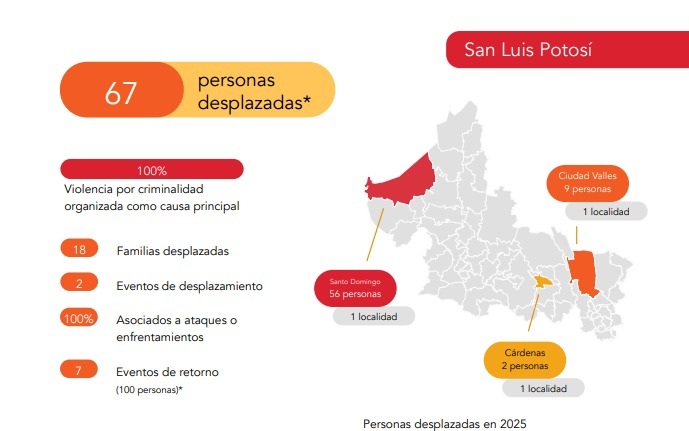 San Luis Potosí

67 personas desplazadas*

100%
Violencia por criminalidad organizada como causa principal

18 Familias desplazadas

2 Eventos de desplazamiento

100% Asociados a ataques o enfrentamientos

7 Eventos de retorno
(100 personas)*

Ciudad Valles
9 personas
1 localidad

Santo Domingo
56 personas
1 localidad

Cárdenas
2 personas
1 localidad

Personas desplazadas en 2025